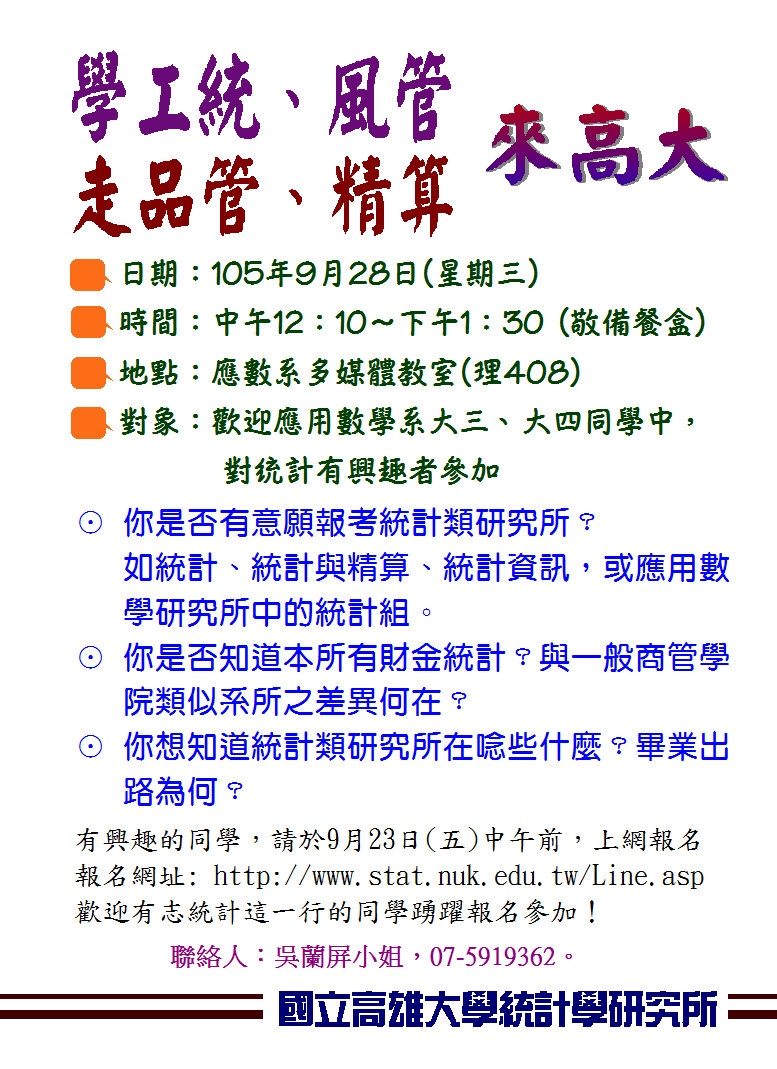 學工統、風管
走品管、精算

來高大

日期：105年9月28日(星期三)

時間：中午12：10～下午1：30 (敬備餐盒)

地點：應數系多媒體教室(理408)

對象：歡迎應用數學系大三、大四同學中，對統計有興趣者參加

⊙ 你是否有意願報考統計類研究所？如統計、統計與精算、統計資訊，或應用數學研究所中的統計組。

⊙ 你是否知道本所有財金統計？與一般商管學院類似系所之差異何在？

⊙ 你想知道統計類研究所在唸些什麼？畢業出路為何？

有興趣的同學，請於9月23日(五)中午前，上網報名
報名網址: http://www.stat.nuk.edu.tw/Line.asp
歡迎有志統計這一行的同學踴躍報名參加！

聯絡人：吳蘭屏小姐，07-5919362。

國立高雄大學統計學研究所